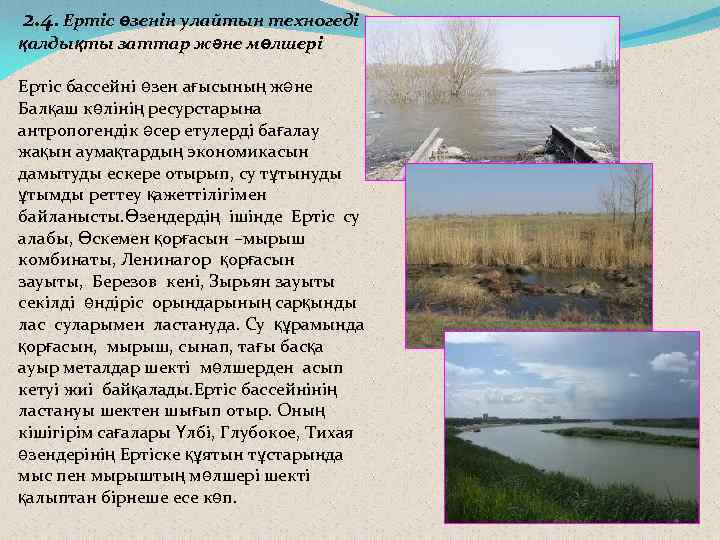 2.4. Ертіс өзенін улайтын техногеді қалдықты заттар және мөлшері

Ертіс бассейні өзен ағысының және Балқаш көлінің ресурстарына антропогендік әсер етулерді бағалау жақын аумақтардың экономикасын дамытуды ескере отырып, су тұтынуды ұтымды реттеу қажеттілігімен байланысты.Өзендердің ішінде Ертіс су алабы, Өскемен қорғасын –мырыш комбинаты, Ленинагор қорғасын зауыты, Березов кені, Зырьян зауыты секілді өндіріс орындарының сарқынды лас суларымен ластануда. Су құрамында қорғасын, мырыш, сынап, тағы басқа ауыр металдар шекті мөлшерден асып кетуі жиі байқалады.Ертіс бассейнінің ластануы шектен шығып отыр. Оның кішігірім сағалары Үлбі, Глубокое, Тихая өзендерінің Ертіске құятын тұстарында мыс пен мырыштың мөлшері шекті қалыптан бірнеше есе көп.